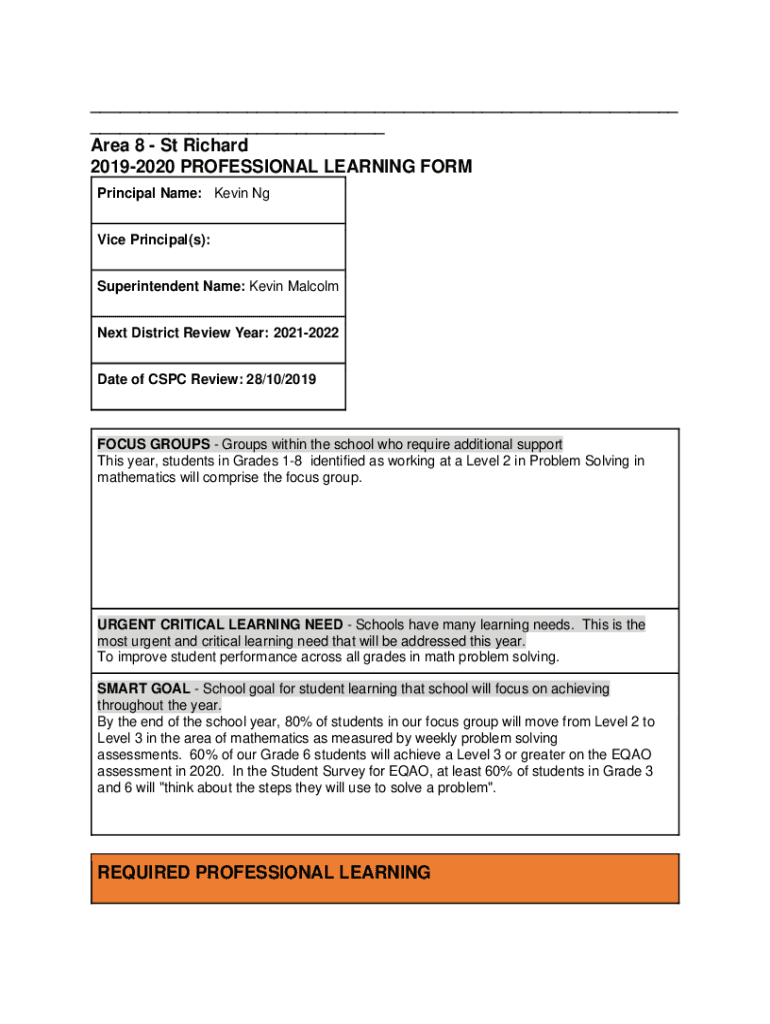 Area 8 - St Richard
2019-2020 PROFESSIONAL LEARNING FORM

Principal Name: Kevin Ng

Vice Principal(s):

Superintendent Name: Kevin Malcolm

Next District Review Year: 2021-2022

Date of CSPC Review: 28/10/2019

FOCUS GROUPS - Groups within the school who require additional support
This year, students in Grades 1-8 identified as working at a Level 2 in Problem Solving in mathematics will comprise the focus group.

URGENT CRITICAL LEARNING NEED - Schools have many learning needs. This is the most urgent and critical learning need that will be addressed this year.
To improve student performance across all grades in math problem solving.

SMART GOAL - School goal for student learning that school will focus on achieving throughout the year.
By the end of the school year, 80% of students in our focus group will move from Level 2 to Level 3 in the area of mathematics as measured by weekly problem solving assessments. 60% of our Grade 6 students will achieve a Level 3 or greater on the EQAO assessment in 2020. In the Student Survey for EQAO, at least 60% of students in Grade 3 and 6 will "think about the steps they will use to solve a problem".

REQUIRED PROFESSIONAL LEARNING